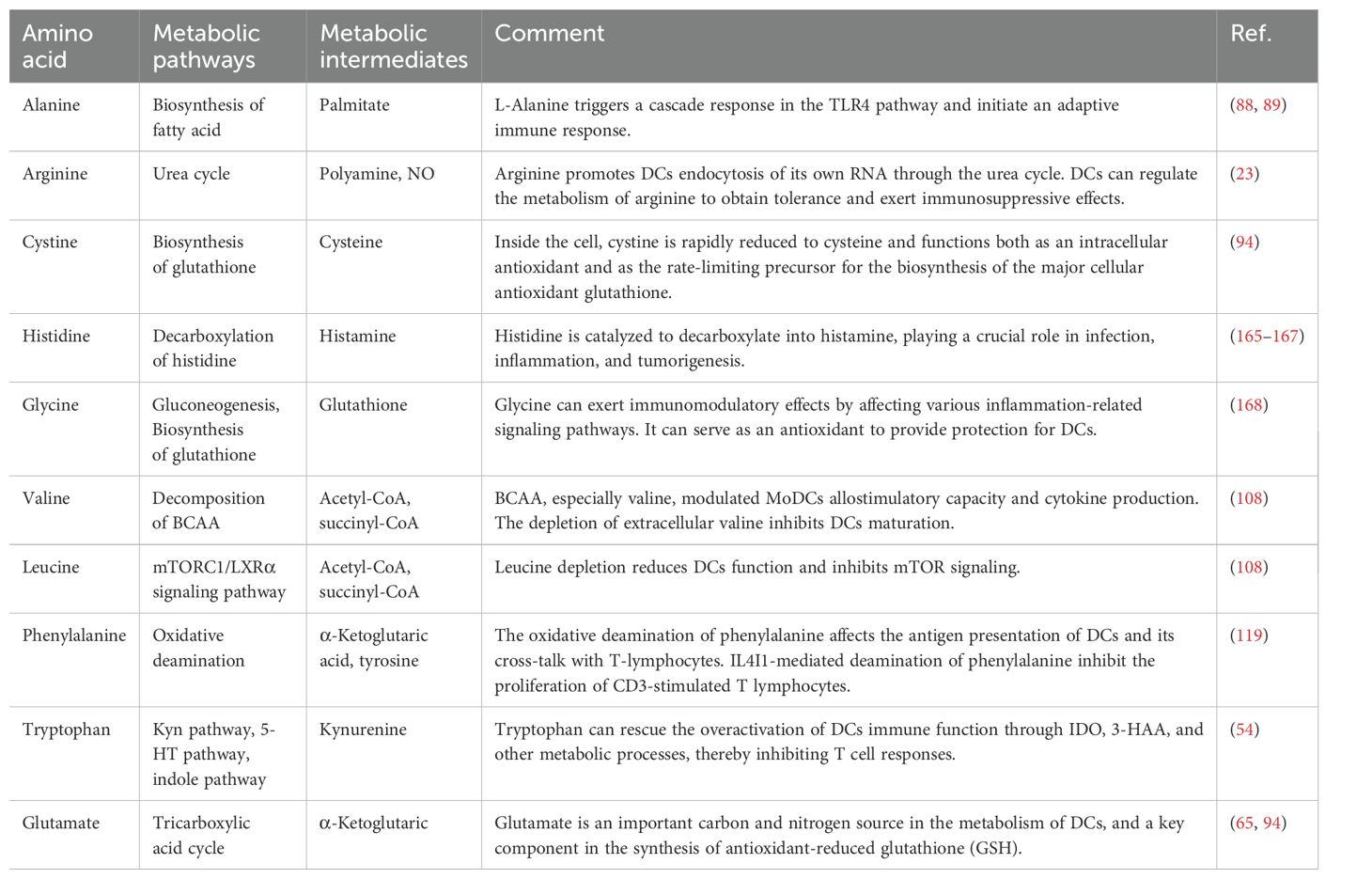 | Amino acid | Metabolic pathways | Metabolic intermediates | Comment | Ref. |
|---|---|---|---|---|
| Alanine | Biosynthesis of fatty acid | Palmitate | L-Alanine triggers a cascade response in the TLR4 pathway and initiate an adaptive immune response. | (88, 89) |
| Arginine | Urea cycle | Polyamine, NO | Arginine promotes DCs endocytosis of its own RNA through the urea cycle. DCs can regulate the metabolism of arginine to obtain tolerance and exert immunosuppressive effects. | (23) |
| Cystine | Biosynthesis of glutathione | Cysteine | Inside the cell, cystine is rapidly reduced to cysteine and functions both as an intracellular antioxidant and as the rate-limiting precursor for the biosynthesis of the major cellular antioxidant glutathione. | (94) |
| Histidine | Decarboxylation of histidine | Histamine | Histidine is catalyzed to decarboxylate into histamine, playing a crucial role in infection, inflammation, and tumorigenesis. | (165–167) |
| Glycine | Gluconeogenesis, Biosynthesis of glutathione | Glutathione | Glycine can exert immunomodulatory effects by affecting various inflammation-related signaling pathways. It can serve as an antioxidant to provide protection for DCs. | (168) |
| Valine | Decomposition of BCAA | Acetyl-CoA, succinyl-CoA | BCAA, especially valine, modulated MoDCs allostimulatory capacity and cytokine production. The depletion of extracellular valine inhibits DCs maturation. | (108) |
| Leucine | mTORC1/LXRα signaling pathway | Acetyl-CoA, succinyl-CoA | Leucine depletion reduces DCs function and inhibits mTOR signaling. | (108) |
| Phenylalanine | Oxidative deamination | α-Ketoglutaric acid, tyrosine | The oxidative deamination of phenylalanine affects the antigen presentation of DCs and its cross-talk with T-lymphocytes. IL4I1-mediated deamination of phenylalanine inhibit the proliferation of CD3-stimulated T lymphocytes. | (119) |
| Tryptophan | Kyn pathway, 5-HT pathway, indole pathway | Kynurenine | Tryptophan can rescue the overactivation of DCs immune function through IDO, 3-HAA, and other metabolic processes, thereby inhibiting T cell responses. | (54) |
| Glutamate | Tricarboxylic acid cycle | α-Ketoglutaric | Glutamate is an important carbon and nitrogen source in the metabolism of DCs, and a key component in the synthesis of antioxidant-reduced glutathione (GSH). | (65, 94) |